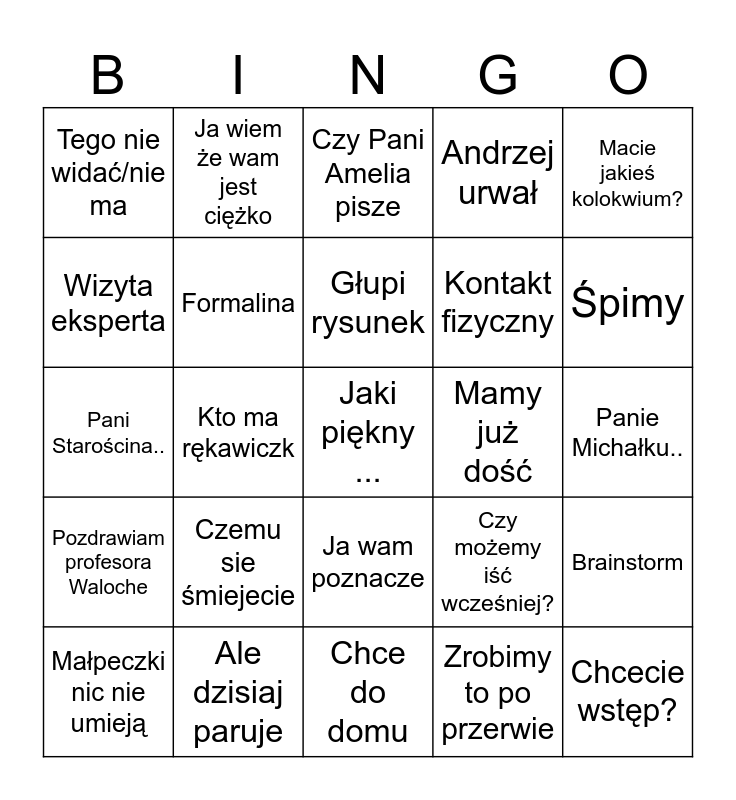 | B | I | N | G | O |
|---|---|---|---|---|
| Tego nie widać/nie ma | Ja wiem że wam jest ciężko | Czy Pani Amelia pisze | Andrzej urwał | Macie jakieś kolokwium? |
| Wizyta eksperta | Formalina | Głupi rysunek | Kontakt fizyczny | Śpimy |
| Pani Starościna.. | Kto ma rękawiczk | Jaki piękny ... | Mamy już dość | Panie Michałku.. |
| Pozdrawiam profesora Waloche | Czemu sie śmiejecie | Ja wam poznacze | Czy możemy iść wcześniej? | Brainstorm |
| Małpeczki nic nie umieją | Ale dzisiaj paruje | Chce do domu | Zrobimy to po przerwie | Chcecie wstęp? |